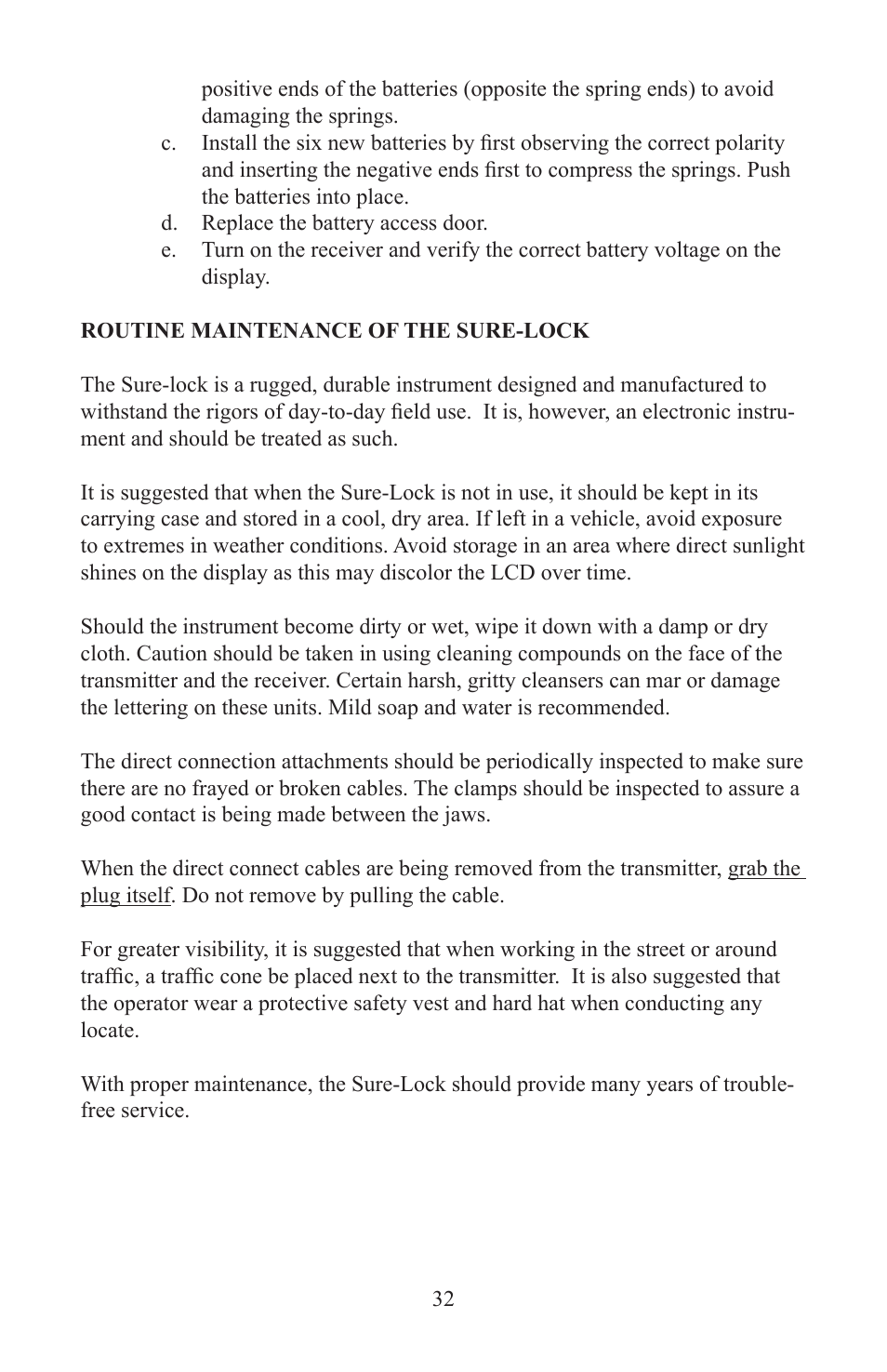 positive ends of the batteries (opposite the spring ends) to avoid damaging the springs.

c. Install the six new batteries by first observing the correct polarity and inserting the negative ends first to compress the springs. Push the batteries into place.

d. Replace the battery access door.

e. Turn on the receiver and verify the correct battery voltage on the display.

ROUTINE MAINTENANCE OF THE SURE-LOCK

The Sure-lock is a rugged, durable instrument designed and manufactured to withstand the rigors of day-to-day field use. It is, however, an electronic instrument and should be treated as such.

It is suggested that when the Sure-Lock is not in use, it should be kept in its carrying case and stored in a cool, dry area. If left in a vehicle, avoid exposure to extremes in weather conditions. Avoid storage in an area where direct sunlight shines on the display as this may discolor the LCD over time.

Should the instrument become dirty or wet, wipe it down with a damp or dry cloth. Caution should be taken in using cleaning compounds on the face of the transmitter and the receiver. Certain harsh, gritty cleansers can mar or damage the lettering on these units. Mild soap and water is recommended.

The direct connection attachments should be periodically inspected to make sure there are no frayed or broken cables. The clamps should be inspected to assure a good contact is being made between the jaws.

When the direct connect cables are being removed from the transmitter, grab the plug itself. Do not remove by pulling the cable.

For greater visibility, it is suggested that when working in the street or around traffic, a traffic cone be placed next to the transmitter. It is also suggested that the operator wear a protective safety vest and hard hat when conducting any locate.

With proper maintenance, the Sure-Lock should provide many years of trouble-free service.

32